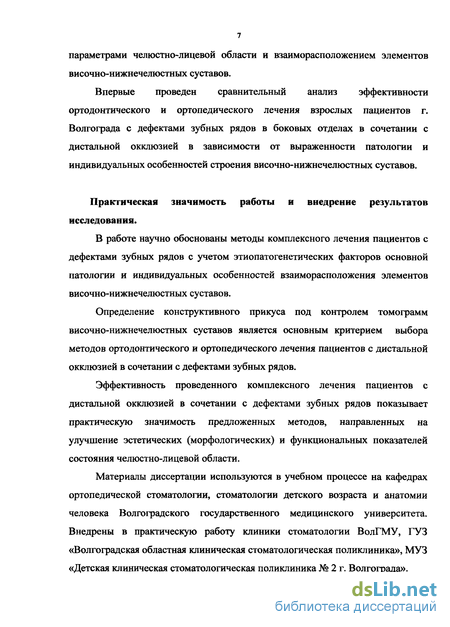 7

параметрами челюстно-лицевой области и взаиморасположением элементов височно-нижнечелюстных суставов.

Впервые проведен сравнительный анализ эффективности ортодонтического и ортопедического лечения взрослых пациентов г. Волгограда с дефектами зубных рядов в боковых отделах в сочетании с дистальной окклюзией в зависимости от выраженности патологии и индивидуальных особенностей строения височно-нижнечелюстных суставов.

Практическая значимость работы и внедрение результатов исследования.

В работе научно обоснованы методы комплексного лечения пациентов с дефектами зубных рядов с учетом этиопатогенетических факторов основной патологии и индивидуальных особенностей взаиморасположения элементов височно-нижнечелюстных суставов.

Определение конструктивного прикуса под контролем томограмм височно-нижнечелюстных суставов является основным критерием выбора методов ортодонтического и ортопедического лечения пациентов с дистальной окклюзией в сочетании с дефектами зубных рядов.

Эффективность проведенного комплексного лечения пациентов с дистальной окклюзией в сочетании с дефектами зубных рядов показывает практическую значимость предложенных методов, направленных на улучшение эстетических (морфологических) и функциональных показателей состояния челюстно-лицевой области.

Материалы диссертации используются в учебном процессе на кафедрах ортопедической стоматологии, стоматологии детского возраста и анатомии человека Волгоградского государственного медицинского университета. Внедрены в практическую работу клиники стоматологии ВолГМУ, ГУЗ «Волгоградская областная клиническая стоматологическая поликлиника», МУЗ «Детская клиническая стоматологическая поликлиника № 2 г. Волгограда».

dsLib.net
библиотека диссертаций